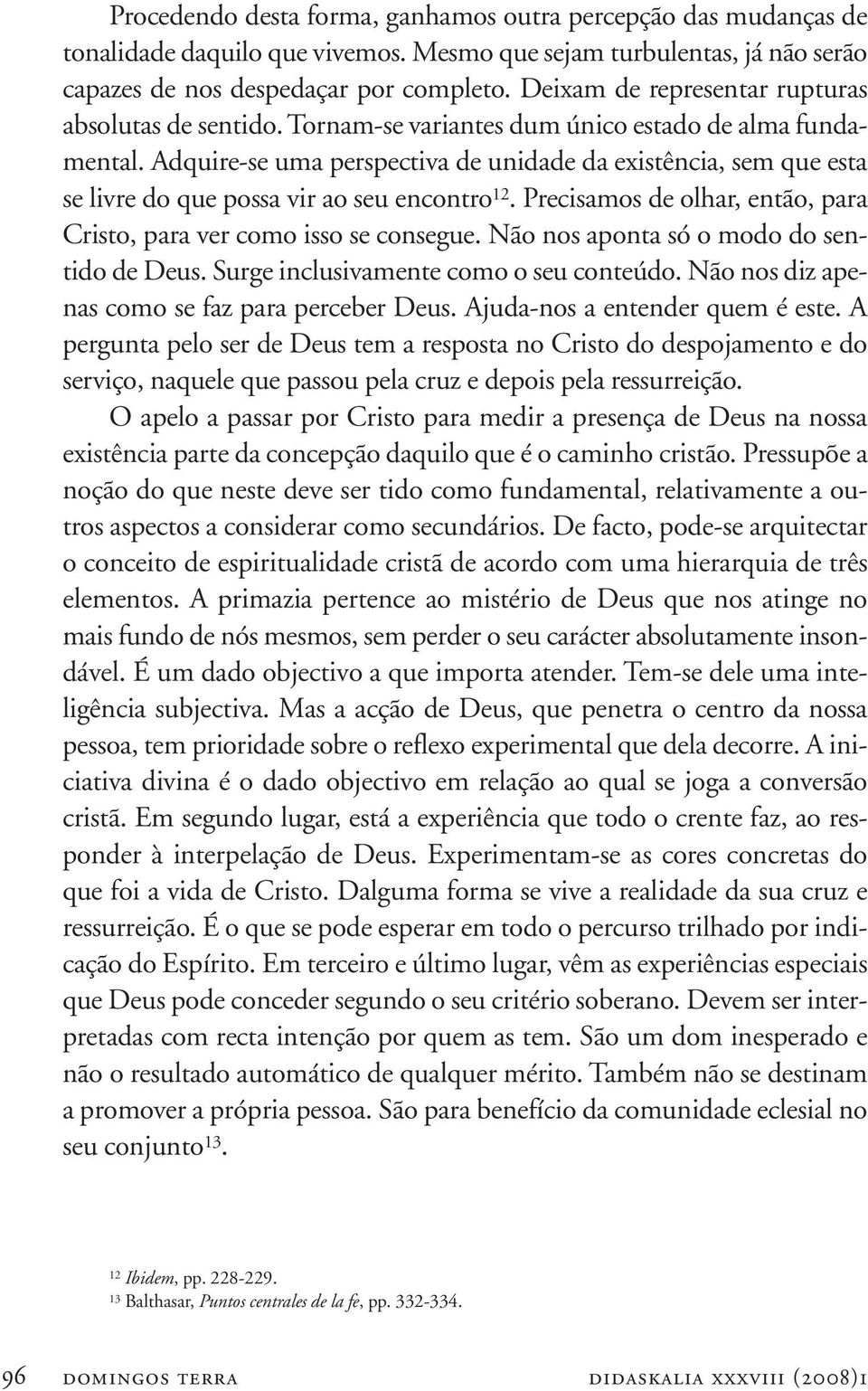 Procedendo desta forma, ganhamos outra percepção das mudanças de tonalidade daquilo que vivemos. Mesmo que sejam turbulentas, já não serão capazes de nos despedaçar por completo. Deixam de representar rupturas absolutas de sentido. Tornam-se variantes dum único estado de alma fundamental. Adquire-se uma perspectiva de unidade da existência, sem que esta se livre do que possa vir ao seu encontro$^{12}$. Precisamos de olhar, então, para Cristo, para ver como isso se consegue. Não nos aponta só o modo do sentido de Deus. Surge inclusivamente como o seu conteúdo. Não nos diz apenas como se faz para perceber Deus. Ajuda-nos a entender quem é este. A pergunta pelo ser de Deus tem a resposta no Cristo do despojamento e do serviço, naquele que passou pela cruz e depois pela ressurreição.

O apelo a passar por Cristo para medir a presença de Deus na nossa existência parte da concepção daquilo que é o caminho cristão. Pressupõe a noção do que neste deve ser tido como fundamental, relativamente a outros aspectos a considerar como secundários. De facto, pode-se arquitectar o conceito de espiritualidade cristã de acordo com uma hierarquia de três elementos. A primazia pertence ao mistério de Deus que nos atinge no mais fundo de nós mesmos, sem perder o seu carácter absolutamente insondável. É um dado objectivo a que importa atender. Tem-se dele uma inteligência subjectiva. Mas a acção de Deus, que penetra o centro da nossa pessoa, tem prioridade sobre o reflexo experimental que dela decorre. A iniciativa divina é o dado objectivo em relação ao qual se joga a conversão cristã. Em segundo lugar, está a experiência que todo o crente faz, ao responder à interpelação de Deus. Experimentam-se as cores concretas do que foi a vida de Cristo. Dalguma forma se vive a realidade da sua cruz e ressurreição. É o que se pode esperar em todo o percurso trilhado por indicação do Espírito. Em terceiro e último lugar, vêm as experiências especiais que Deus pode conceder segundo o seu critério soberano. Devem ser interpretadas com recta intenção por quem as tem. São um dom inesperado e não o resultado automático de qualquer mérito. Também não se destinam a promover a própria pessoa. São para benefício da comunidade eclesial no seu conjunto$^{13}$.

$^{12}$ Ibidem, pp. 228-229.
$^{13}$ Balthasar, Puntos centrales de la fe, pp. 332-334.

96 domingos terra didaskalia xxxviii (2008)1